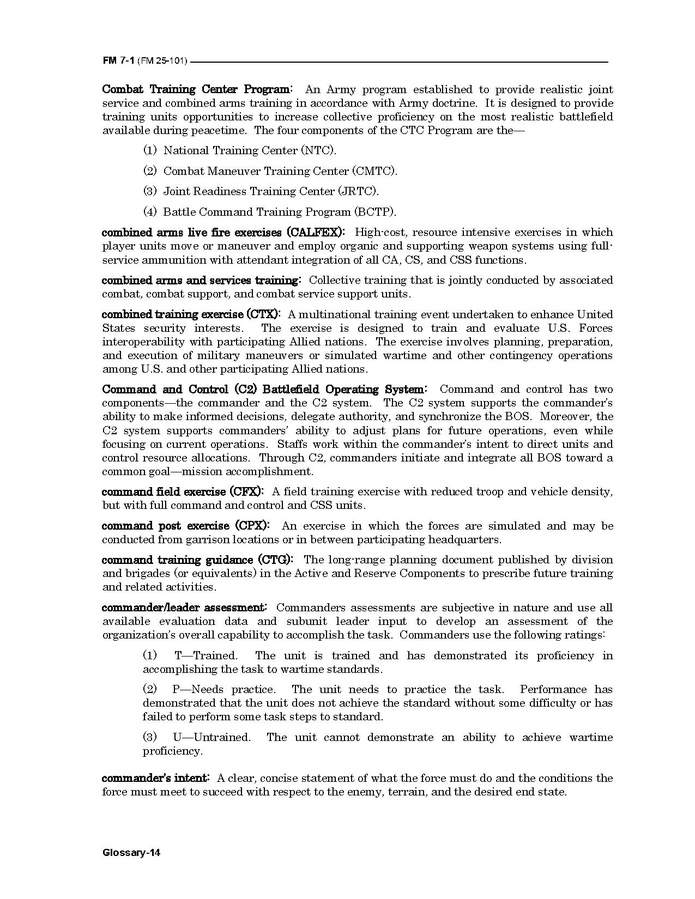 FM 7-1 (FM 25-101)

Combat Training Center Program: An Army program established to provide realistic joint service and combined arms training in accordance with Army doctrine. It is designed to provide training units opportunities to increase collective proficiency on the most realistic battlefield available during peacetime. The four components of the CTC Program are the—

(1) National Training Center (NTC).

(2) Combat Maneuver Training Center (CMTC).

(3) Joint Readiness Training Center (JRTC).

(4) Battle Command Training Program (BCTP).

combined arms live fire exercises (CALFEX): High-cost, resource intensive exercises in which player units move or maneuver and employ organic and supporting weapon systems using full-service ammunition with attendant integration of all CA, CS, and CSS functions.

combined arms and services training: Collective training that is jointly conducted by associated combat, combat support, and combat service support units.

combined training exercise (CTX): A multinational training event undertaken to enhance United States security interests. The exercise is designed to train and evaluate U.S. Forces interoperability with participating Allied nations. The exercise involves planning, preparation, and execution of military maneuvers or simulated wartime and other contingency operations among U.S. and other participating Allied nations.

Command and Control (C2) Battlefield Operating System: Command and control has two components—the commander and the C2 system. The C2 system supports the commander's ability to make informed decisions, delegate authority, and synchronize the BOS. Moreover, the C2 system supports commanders' ability to adjust plans for future operations, even while focusing on current operations. Staffs work within the commander's intent to direct units and control resource allocations. Through C2, commanders initiate and integrate all BOS toward a common goal—mission accomplishment.

command field exercise (CFX): A field training exercise with reduced troop and vehicle density, but with full command and control and CSS units.

command post exercise (CPX): An exercise in which the forces are simulated and may be conducted from garrison locations or in between participating headquarters.

command training guidance (CTG): The long-range planning document published by division and brigades (or equivalents) in the Active and Reserve Components to prescribe future training and related activities.

commander/leader assessment: Commanders assessments are subjective in nature and use all available evaluation data and subunit leader input to develop an assessment of the organization's overall capability to accomplish the task. Commanders use the following ratings:

(1) T—Trained. The unit is trained and has demonstrated its proficiency in accomplishing the task to wartime standards.

(2) P—Needs practice. The unit needs to practice the task. Performance has demonstrated that the unit does not achieve the standard without some difficulty or has failed to perform some task steps to standard.

(3) U—Untrained. The unit cannot demonstrate an ability to achieve wartime proficiency.

commander's intent: A clear, concise statement of what the force must do and the conditions the force must meet to succeed with respect to the enemy, terrain, and the desired end state.

Glossary-14